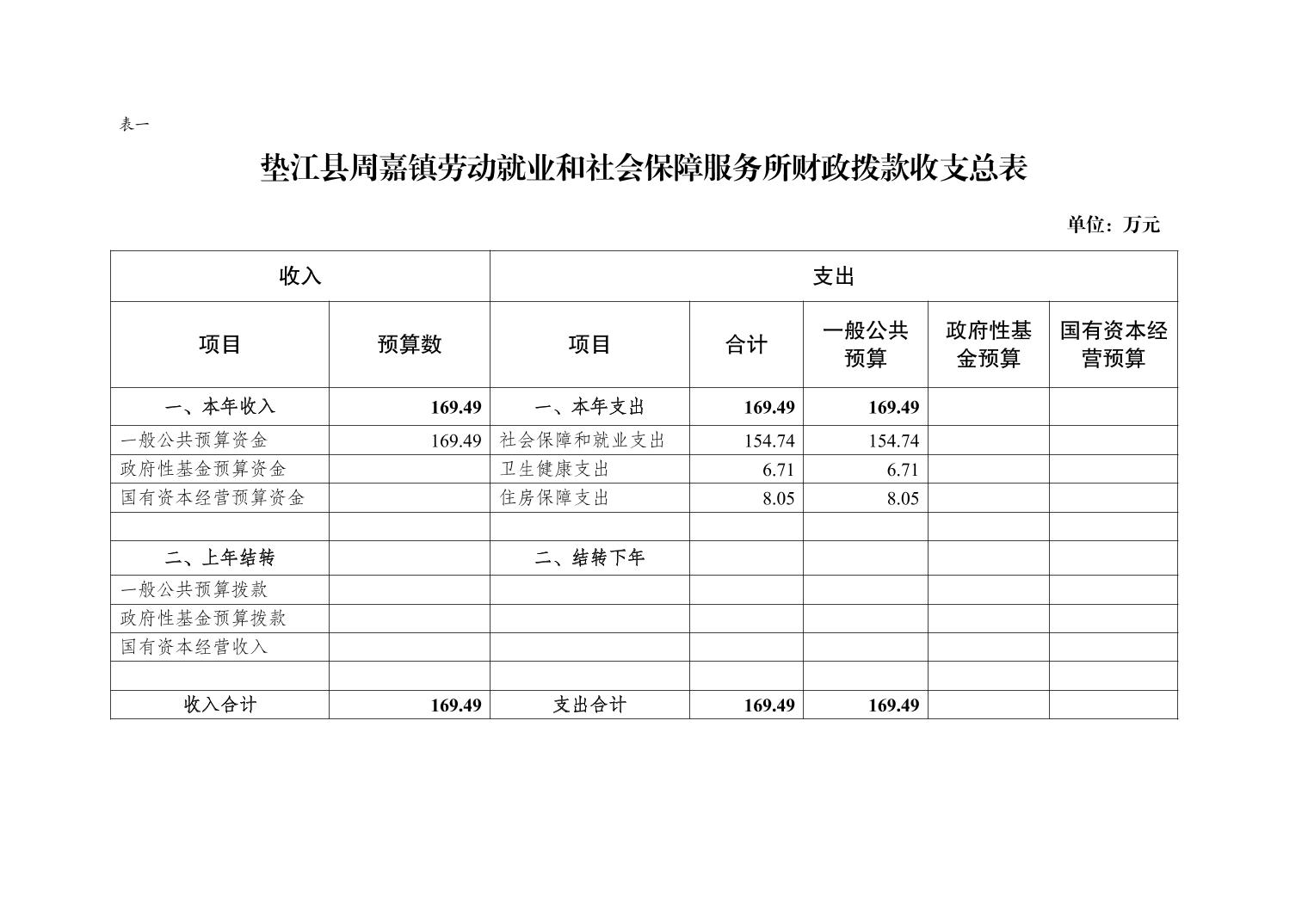 表一

垫江县周嘉镇劳动就业和社会保障服务所财政拨款收支总表

单位：万元

| 收入 | | 支出 | | | | |
|---|---|---|---|---|---|---|
| 项目 | 预算数 | 项目 | 合计 | 一般公共预算 | 政府性基金预算 | 国有资本经营预算 |
| 一、本年收入 | 169.49 | 一、本年支出 | 169.49 | 169.49 | | |
| 一般公共预算资金 | 169.49 | 社会保障和就业支出 | 154.74 | 154.74 | | |
| 政府性基金预算资金 | | 卫生健康支出 | 6.71 | 6.71 | | |
| 国有资本经营预算资金 | | 住房保障支出 | 8.05 | 8.05 | | |
| | | | | | | |
| 二、上年结转 | | 二、结转下年 | | | | |
| 一般公共预算拨款 | | | | | | |
| 政府性基金预算拨款 | | | | | | |
| 国有资本经营收入 | | | | | | |
| | | | | | | |
| 收入合计 | 169.49 | 支出合计 | 169.49 | 169.49 | | |